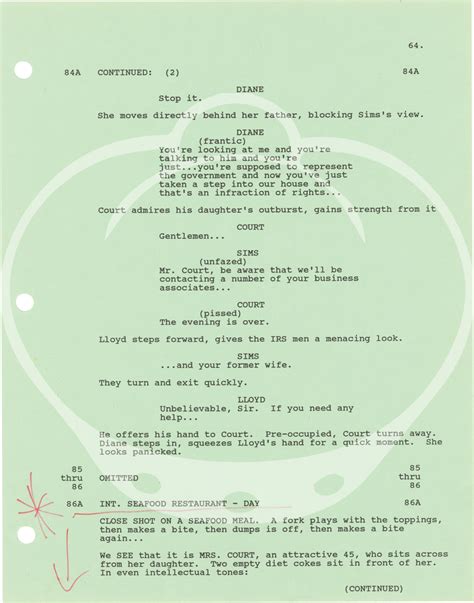 64.

84A CONTINUED: (2) 84A

DIANE
Stop it.

She moves directly behind her father, blocking Sims's view.

DIANE
(frantic)
You're looking at me and you're talking to him and you're just...you're supposed to represent the government and now you've just taken a step into our house and that's an infraction of rights...

Court admires his daughter's outburst, gains strength from it

COURT
Gentlemen...

SIMS
(unfazed)
Mr. Court, be aware that we'll be contacting a number of your business associates...

COURT
(pissed)
The evening is over.

Lloyd steps forward, gives the IRS men a menacing look.

SIMS
...and your former wife.

They turn and exit quickly.

LLOYD
Unbelievable, Sir. If you need any help...

He offers his hand to Court. Pre-occupied, Court turns away. Diane steps in, squeezes Lloyd's hand for a quick moment. She looks panicked.

85 thru 86 OMITTED 85 thru 86

86A INT. SEAFOOD RESTAURANT - DAY 86A

CLOSE SHOT ON A SEAFOOD MEAL. A fork plays with the toppings, then makes a bite, then dumps is off, then makes a bite again...

We SEE that it is MRS. COURT, an attractive 45, who sits across from her daughter. Two empty diet cokes sit in front of her. In even intellectual tones:

(CONTINUED)